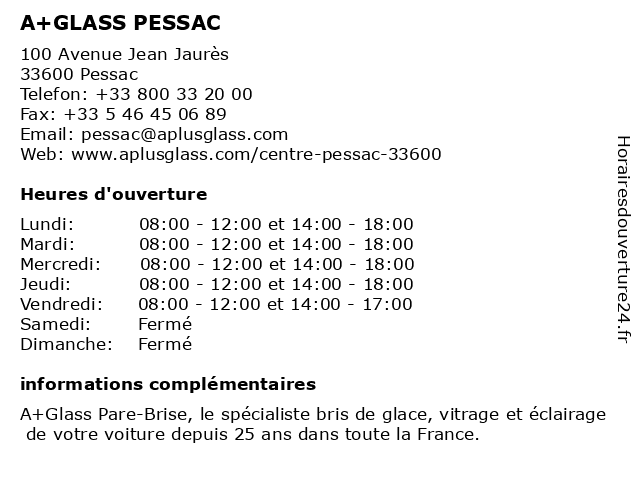 A+GLASS PESSAC

100 Avenue Jean Jaurès
33600 Pessac
Telefon: +33 800 33 20 00
Fax: +33 5 46 45 06 89
Email: pessac@aplusglass.com
Web: www.aplusglass.com/centre-pessac-33600

Heures d'ouverture

| | |
|---|---|
| Lundi: | 08:00 - 12:00 et 14:00 - 18:00 |
| Mardi: | 08:00 - 12:00 et 14:00 - 18:00 |
| Mercredi: | 08:00 - 12:00 et 14:00 - 18:00 |
| Jeudi: | 08:00 - 12:00 et 14:00 - 18:00 |
| Vendredi: | 08:00 - 12:00 et 14:00 - 17:00 |
| Samedi: | Fermé |
| Dimanche: | Fermé |

informations complémentaires

A+Glass Pare-Brise, le spécialiste bris de glace, vitrage et éclairage de votre voiture depuis 25 ans dans toute la France.

Horairesdouverture24.fr